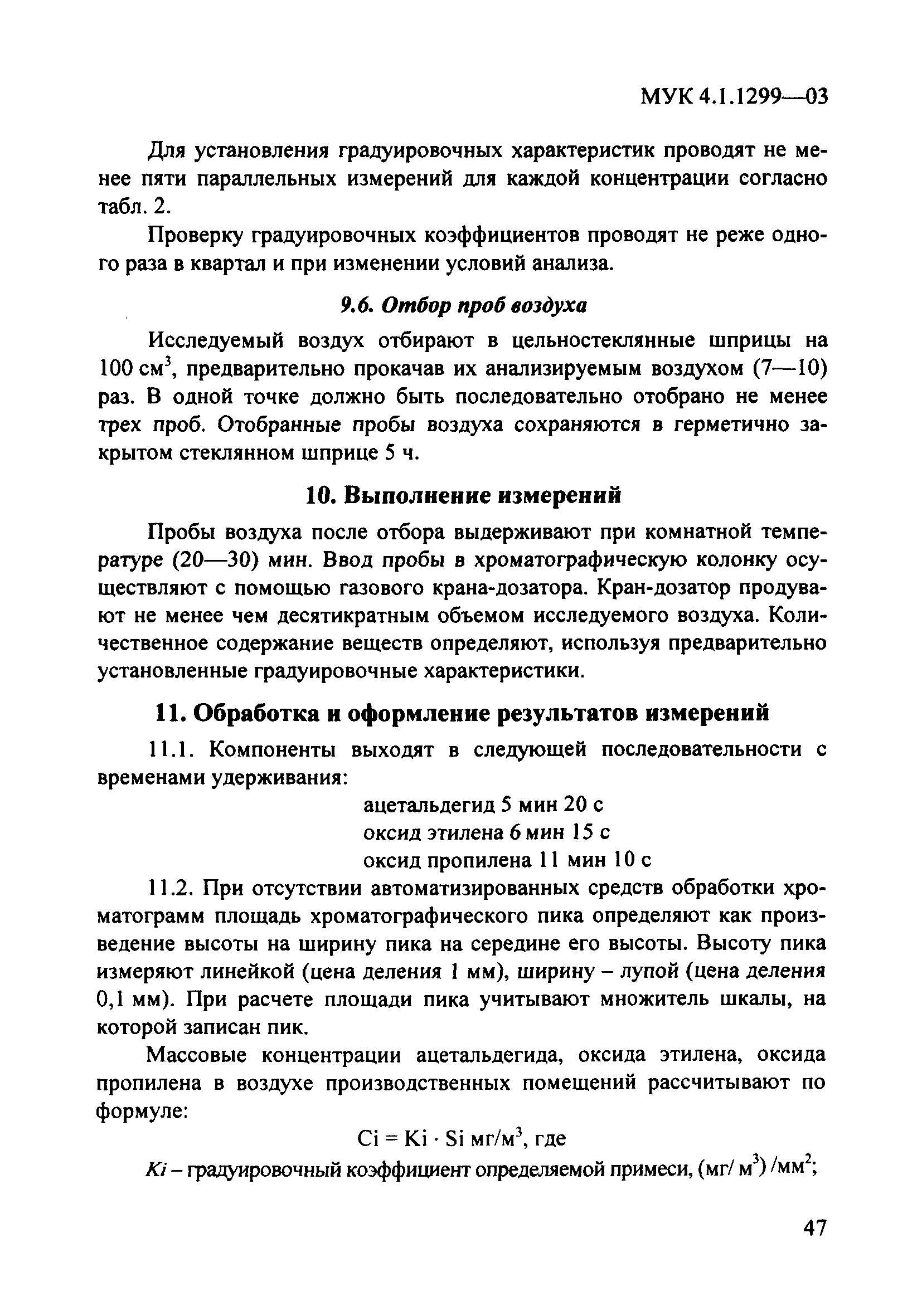 МУК 4.1.1299—03

Для установления градуировочных характеристик проводят не менее пяти параллельных измерений для каждой концентрации согласно табл. 2.

Проверку градуировочных коэффициентов проводят не реже одного раза в квартал и при изменении условий анализа.

9.6. Отбор проб воздуха

Исследуемый воздух отбирают в цельностеклянные шприцы на 100 см$^3$, предварительно прокачав их анализируемым воздухом (7—10) раз. В одной точке должно быть последовательно отобрано не менее трех проб. Отобранные пробы воздуха сохраняются в герметично закрытом стеклянном шприце 5 ч.

10. Выполнение измерений

Пробы воздуха после отбора выдерживают при комнатной температуре (20—30) мин. Ввод пробы в хроматографическую колонку осуществляют с помощью газового крана-дозатора. Кран-дозатор продувают не менее чем десятикратным объемом исследуемого воздуха. Количественное содержание веществ определяют, используя предварительно установленные градуировочные характеристики.

11. Обработка и оформление результатов измерений

11.1. Компоненты выходят в следующей последовательности с временами удерживания:

ацетальдегид 5 мин 20 с
оксид этилена 6 мин 15 с
оксид пропилена 11 мин 10 с

11.2. При отсутствии автоматизированных средств обработки хроматограмм площадь хроматографического пика определяют как произведение высоты на ширину пика на середине его высоты. Высоту пика измеряют линейкой (цена деления 1 мм), ширину – лупой (цена деления 0,1 мм). При расчете площади пика учитывают множитель шкалы, на которой записан пик.

Массовые концентрации ацетальдегида, оксида этилена, оксида пропилена в воздухе производственных помещений рассчитывают по формуле:

$Ci = Ki \cdot Si$ мг/м$^3$, где

$Ki$ – градуировочный коэффициент определяемой примеси, (мг/ м$^3$) /мм$^2$;

47